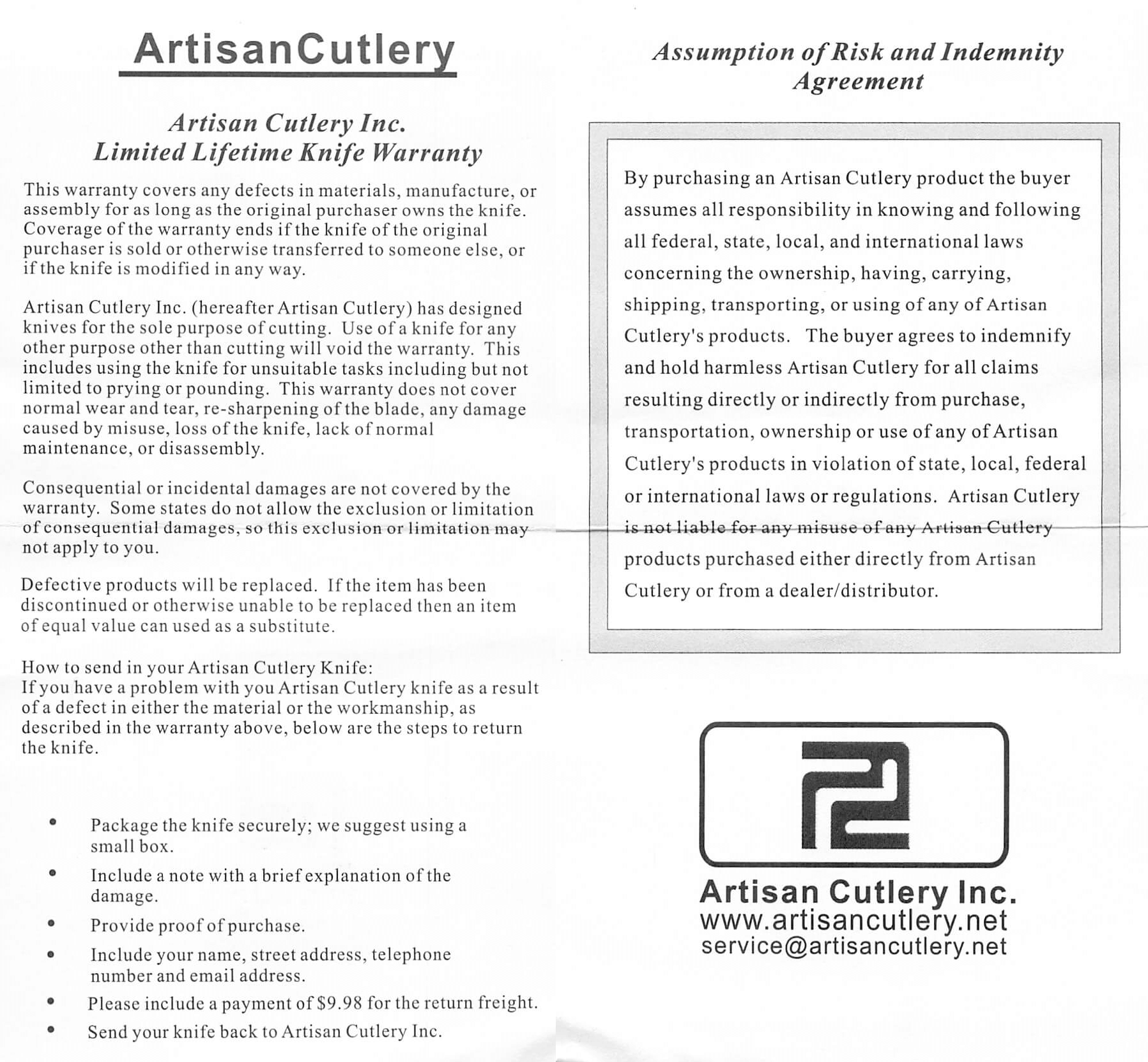 ArtisanCutlery

Artisan Cutlery Inc.
Limited Lifetime Knife Warranty

This warranty covers any defects in materials, manufacture, or assembly for as long as the original purchaser owns the knife. Coverage of the warranty ends if the knife of the original purchaser is sold or otherwise transferred to someone else, or if the knife is modified in any way.

Artisan Cutlery Inc. (hereafter Artisan Cutlery) has designed knives for the sole purpose of cutting. Use of a knife for any other purpose other than cutting will void the warranty. This includes using the knife for unsuitable tasks including but not limited to prying or pounding. This warranty does not cover normal wear and tear, re-sharpening of the blade, any damage caused by misuse, loss of the knife, lack of normal maintenance, or disassembly.

Consequential or incidental damages are not covered by the warranty. Some states do not allow the exclusion or limitation of consequential damages, so this exclusion or limitation may not apply to you.

Defective products will be replaced. If the item has been discontinued or otherwise unable to be replaced then an item of equal value can used as a substitute.

How to send in your Artisan Cutlery Knife:
If you have a problem with you Artisan Cutlery knife as a result of a defect in either the material or the workmanship, as described in the warranty above, below are the steps to return the knife.

• Package the knife securely; we suggest using a small box.
• Include a note with a brief explanation of the damage.
• Provide proof of purchase.
• Include your name, street address, telephone number and email address.
• Please include a payment of $9.98 for the return freight.
• Send your knife back to Artisan Cutlery Inc.

Assumption of Risk and Indemnity Agreement

By purchasing an Artisan Cutlery product the buyer assumes all responsibility in knowing and following all federal, state, local, and international laws concerning the ownership, having, carrying, shipping, transporting, or using of any of Artisan Cutlery's products. The buyer agrees to indemnify and hold harmless Artisan Cutlery for all claims resulting directly or indirectly from purchase, transportation, ownership or use of any of Artisan Cutlery's products in violation of state, local, federal or international laws or regulations. Artisan Cutlery is not liable for any misuse of any Artisan Cutlery products purchased either directly from Artisan Cutlery or from a dealer/distributor.

Artisan Cutlery Inc.
www.artisancutlery.net
service@artisancutlery.net